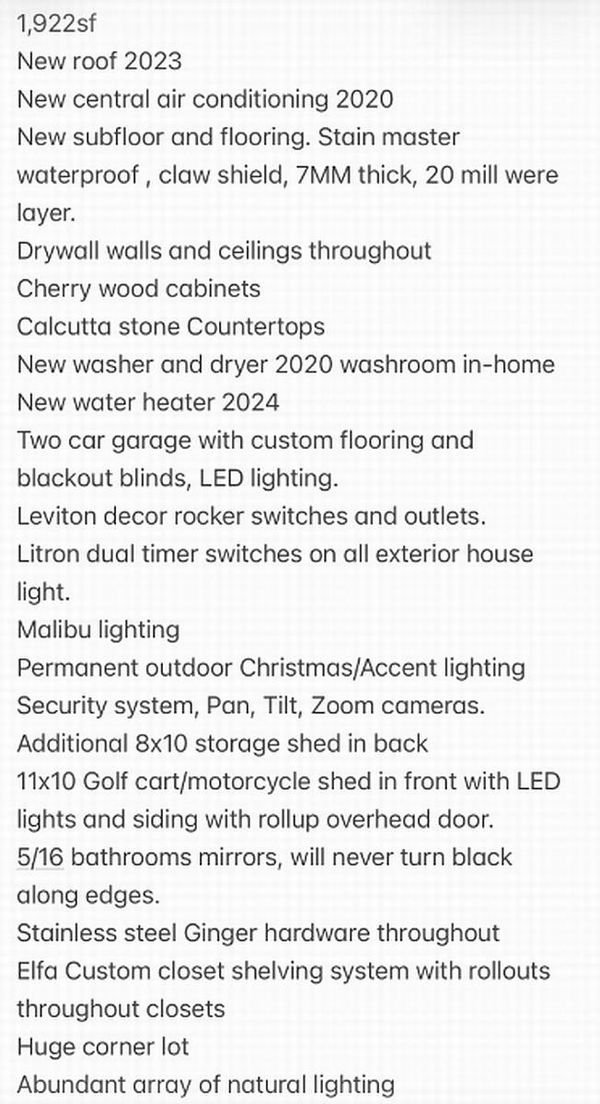 1,922sf
New roof 2023
New central air conditioning 2020
New subfloor and flooring. Stain master waterproof , claw shield, 7MM thick, 20 mill were layer.
Drywall walls and ceilings throughout
Cherry wood cabinets
Calcutta stone Countertops
New washer and dryer 2020 washroom in-home
New water heater 2024
Two car garage with custom flooring and blackout blinds, LED lighting.
Leviton decor rocker switches and outlets.
Litron dual timer switches on all exterior house light.
Malibu lighting
Permanent outdoor Christmas/Accent lighting
Security system, Pan, Tilt, Zoom cameras.
Additional 8x10 storage shed in back
11x10 Golf cart/motorcycle shed in front with LED lights and siding with rollup overhead door.
5/16 bathrooms mirrors, will never turn black along edges.
Stainless steel Ginger hardware throughout
Elfa Custom closet shelving system with rollouts throughout closets
Huge corner lot
Abundant array of natural lighting